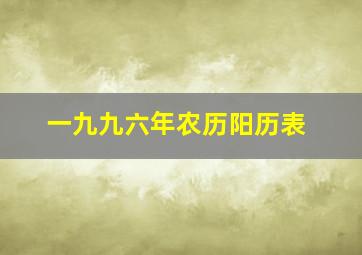 一九九六年农历阳历表